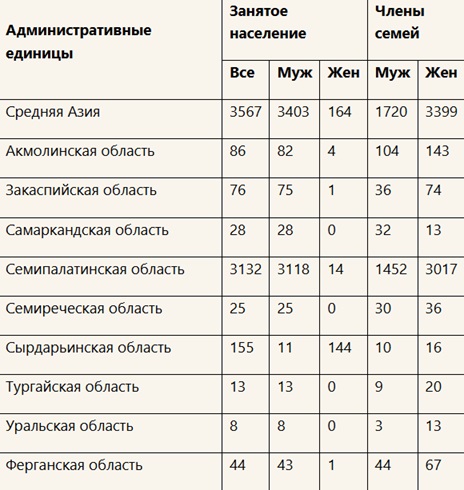 | Административные единицы | Занятое население | | | Члены семей | |
|---|---|---|---|---|---|
| | Все | Муж | Жен | Муж | Жен |
| Средняя Азия | 3567 | 3403 | 164 | 1720 | 3399 |
| Акмолинская область | 86 | 82 | 4 | 104 | 143 |
| Закаспийская область | 76 | 75 | 1 | 36 | 74 |
| Самаркандская область | 28 | 28 | 0 | 32 | 13 |
| Семипалатинская область | 3132 | 3118 | 14 | 1452 | 3017 |
| Семиреческая область | 25 | 25 | 0 | 30 | 36 |
| Сырдарьинская область | 155 | 11 | 144 | 10 | 16 |
| Тургайская область | 13 | 13 | 0 | 9 | 20 |
| Уральская область | 8 | 8 | 0 | 3 | 13 |
| Ферганская область | 44 | 43 | 1 | 44 | 67 |